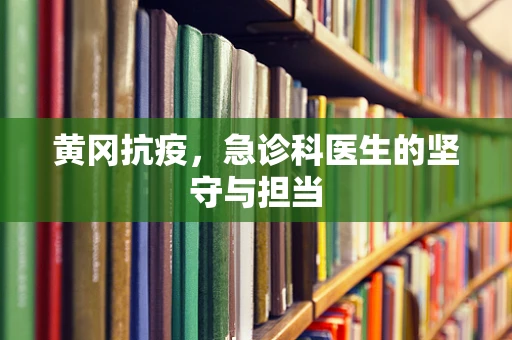 黄冈抗疫，急诊科医生的坚守与担当